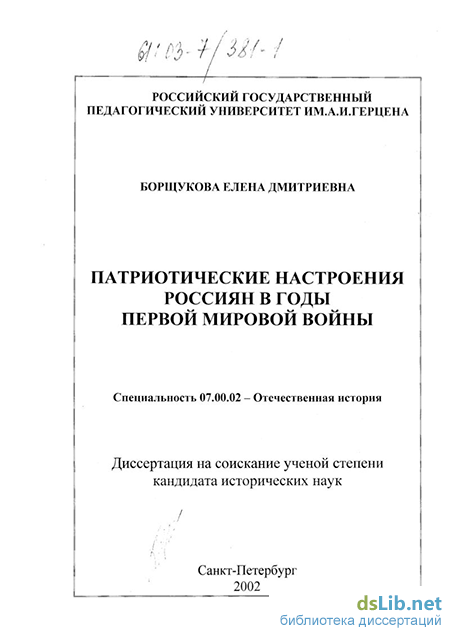 61:03-7/381-1

РОССИЙСКИЙ ГОСУДАРСТВЕННЫЙ ПЕДАГОГИЧЕСКИЙ УНИВЕРСИТЕТ ИМ.А.И.ГЕРЦЕНА

БОРЩУКОВА ЕЛЕНА ДМИТРИЕВНА

ПАТРИОТИЧЕСКИЕ НАСТРОЕНИЯ РОССИЯН В ГОДЫ ПЕРВОЙ МИРОВОЙ ВОЙНЫ

Специальность 07.00.02 – Отечественная история

Диссертация на соискание ученой степени кандидата исторических наук

Санкт-Петербург
2002

dsLib.net
библиотека диссертаций